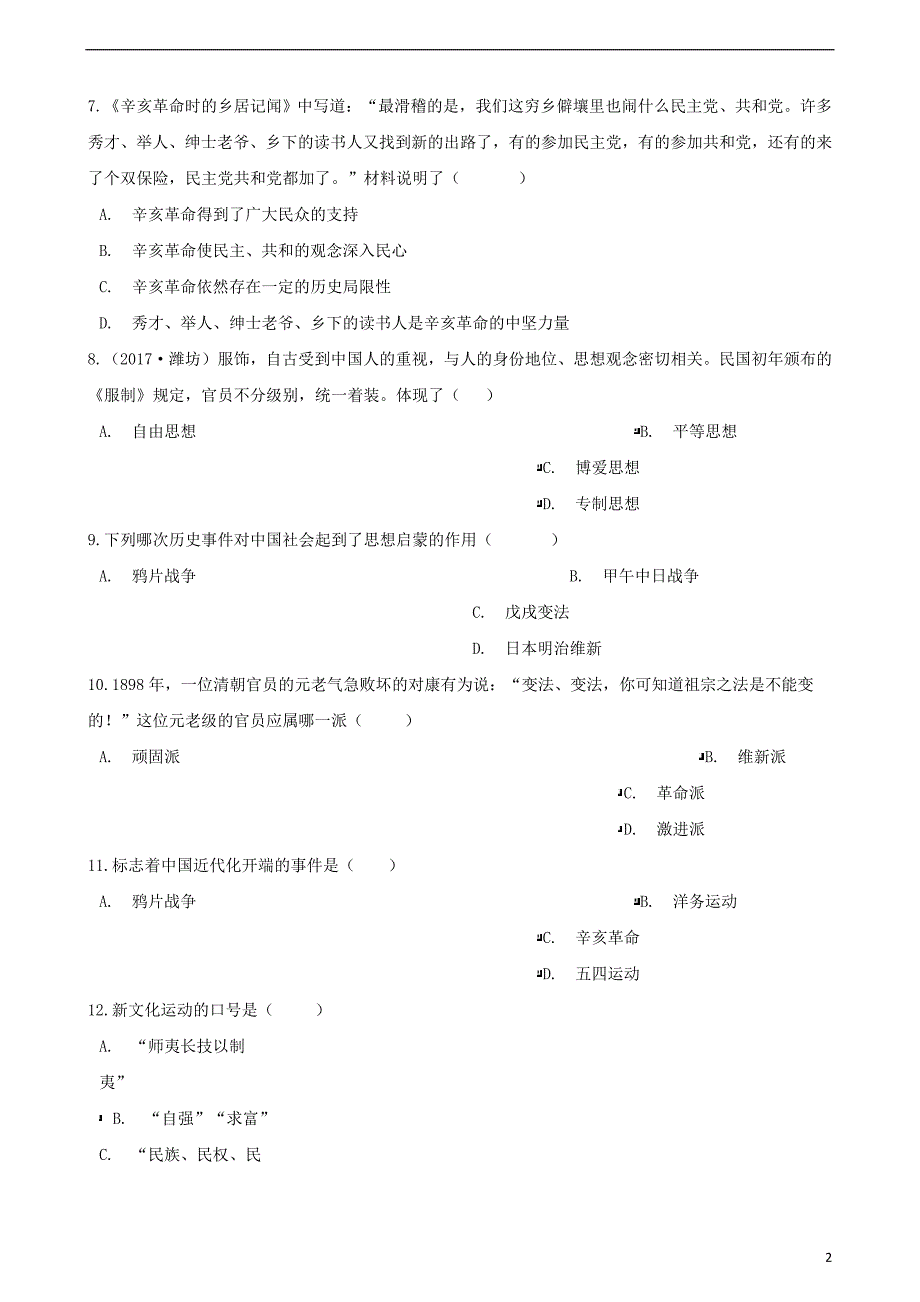 7.《辛亥革命时的乡居记闻》中写道：“最滑稽的是，我们这穷乡僻壤里也闹什么民主党、共和党。许多秀才、举人、绅士老爷、乡下的读书人又找到新的出路了，有的参加民主党，有的参加共和党，还有的来了个双保险，民主党共和党都加了。”材料说明了（　　）

A. 辛亥革命得到了广大民众的支持

B. 辛亥革命使民主、共和的观念深入民心

C. 辛亥革命依然存在一定的历史局限性

D. 秀才、举人、绅士老爷、乡下的读书人是辛亥革命的中坚力量

8.（2017•潍坊）服饰，自古受到中国人的重视，与人的身份地位、思想观念密切相关。民国初年颁布的《服制》规定，官员不分级别，统一着装。体现了（　）

A. 自由思想

B. 平等思想

C. 博爱思想

D. 专制思想

9.下列哪次历史事件对中国社会起到了思想启蒙的作用（　　）

A. 鸦片战争

B. 甲午中日战争

C. 戊戌变法

D. 日本明治维新

10.1898年，一位清朝官员的元老气急败坏的对康有为说：“变法、变法，你可知道祖宗之法是不能变的！”这位元老级的官员应属哪一派（　　）

A. 顽固派

B. 维新派

C. 革命派

D. 激进派

11.标志着中国近代化开端的事件是（　　）

A. 鸦片战争

B. 洋务运动

C. 辛亥革命

D. 五四运动

12.新文化运动的口号是（　　）

A. “师夷长技以制夷”

B. “自强”“求富”

C. “民族、民权、民

2